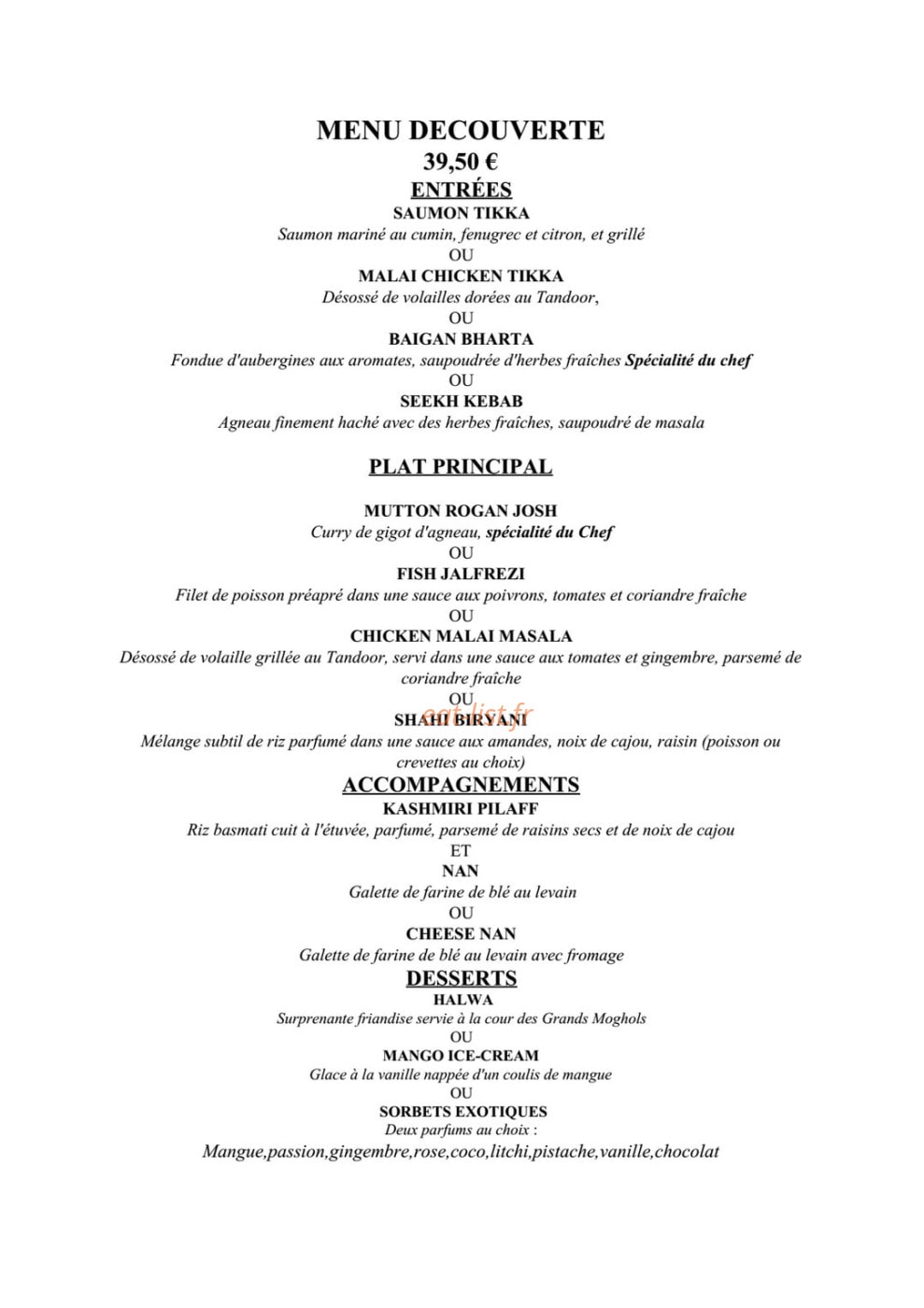 MENU DECOUVERTE
39,50 €
ENTRÉES
SAUMON TIKKA
Saumon mariné au cumin, fenugrec et citron, et grillé
OU
MALAI CHICKEN TIKKA
Désossé de volailles dorées au Tandoor,
OU
BAIGAN BHARTA
Fondue d'aubergines aux aromates, saupoudrée d'herbes fraîches Spécialité du chef
OU
SEEKH KEBAB
Agneau finement haché avec des herbes fraîches, saupoudré de masala

PLAT PRINCIPAL

MUTTON ROGAN JOSH
Curry de gigot d'agneau, spécialité du Chef
OU
FISH JALFREZI
Filet de poisson préapré dans une sauce aux poivrons, tomates et coriandre fraîche
OU
CHICKEN MALAI MASALA
Désossé de volaille grillée au Tandoor, servi dans une sauce aux tomates et gingembre, parsemé de coriandre fraîche
OU
SHAHI BIRYANI
Mélange subtil de riz parfumé dans une sauce aux amandes, noix de cajou, raisin (poisson ou crevettes au choix)
ACCOMPAGNEMENTS
KASHMIRI PILAFF
Riz basmati cuit à l'étuvée, parfumé, parsemé de raisins secs et de noix de cajou
ET
NAN
Galette de farine de blé au levain
OU
CHEESE NAN
Galette de farine de blé au levain avec fromage
DESSERTS
HALWA
Surprenante friandise servie à la cour des Grands Moghols
OU
MANGO ICE-CREAM
Glace à la vanille nappée d'un coulis de mangue
OU
SORBETS EXOTIQUES
Deux parfums au choix :
Mangue,passion,gingembre,rose,coco,litchi,pistache,vanille,chocolat

eat-list.fr